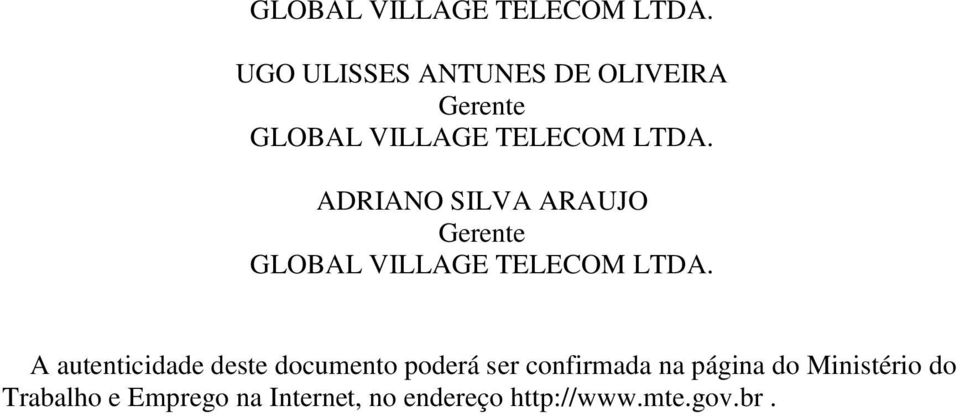 GLOBAL VILLAGE TELECOM LTDA.

UGO ULISSES ANTUNES DE OLIVEIRA
Gerente
GLOBAL VILLAGE TELECOM LTDA.

ADRIANO SILVA ARAUJO
Gerente
GLOBAL VILLAGE TELECOM LTDA.

A autenticidade deste documento poderá ser confirmada na página do Ministério do Trabalho e Emprego na Internet, no endereço http://www.mte.gov.br .